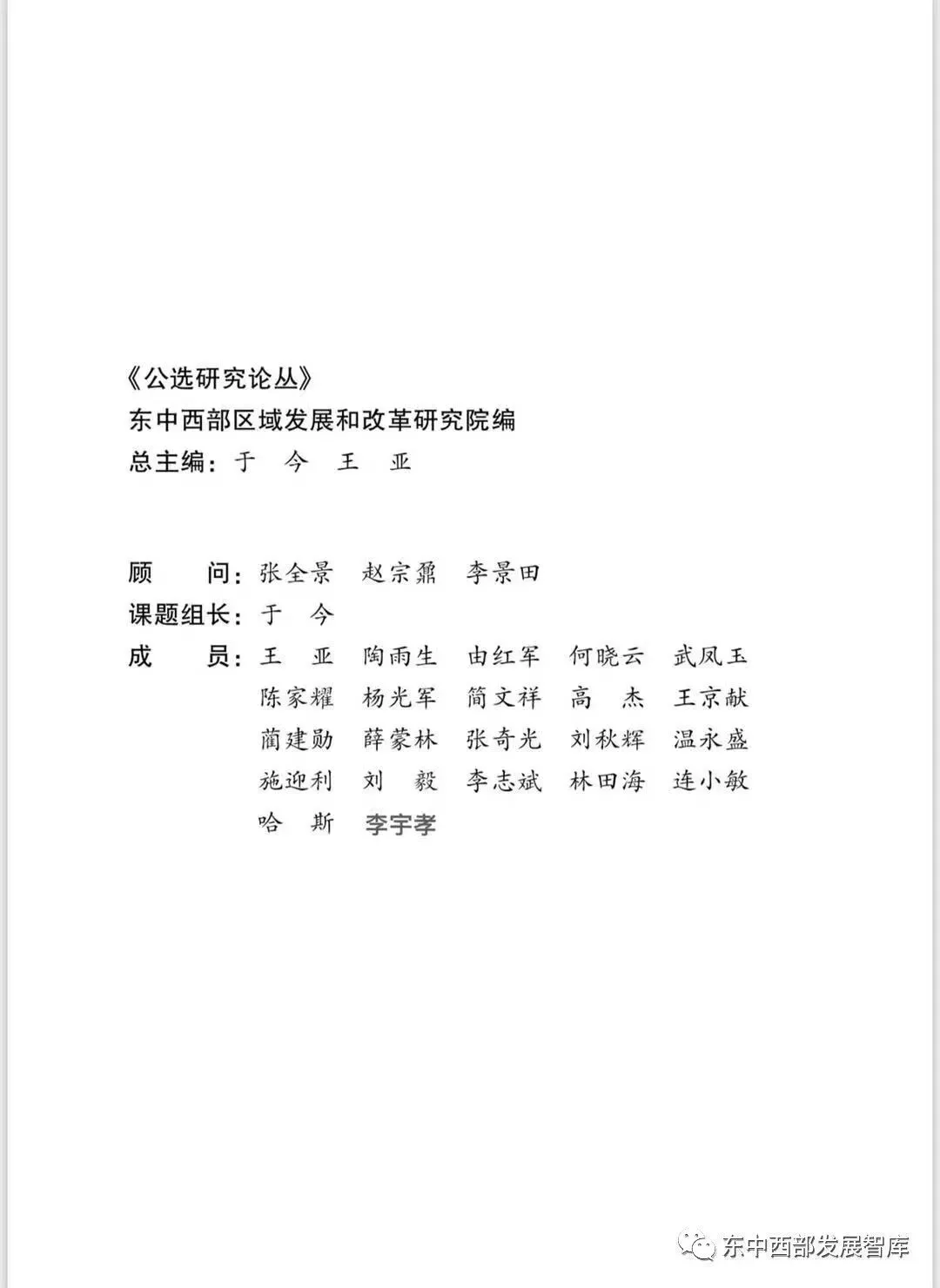 《公选研究论丛》
东中西部区域发展和改革研究院编
总主编：于 今 王 亚

顾 问：张全景 赵宗鼐 李景田
课题组长：于 今
成 员：王 亚 陶雨生 由红军 何晓云 武凤玉
陈家耀 杨光军 简文祥 高 杰 王京献
蔺建勋 薛蒙林 张奇光 刘秋辉 温永盛
施迎利 刘 毅 李志斌 林田海 连小敏
哈 斯 李宇孝

东中西部发展智库